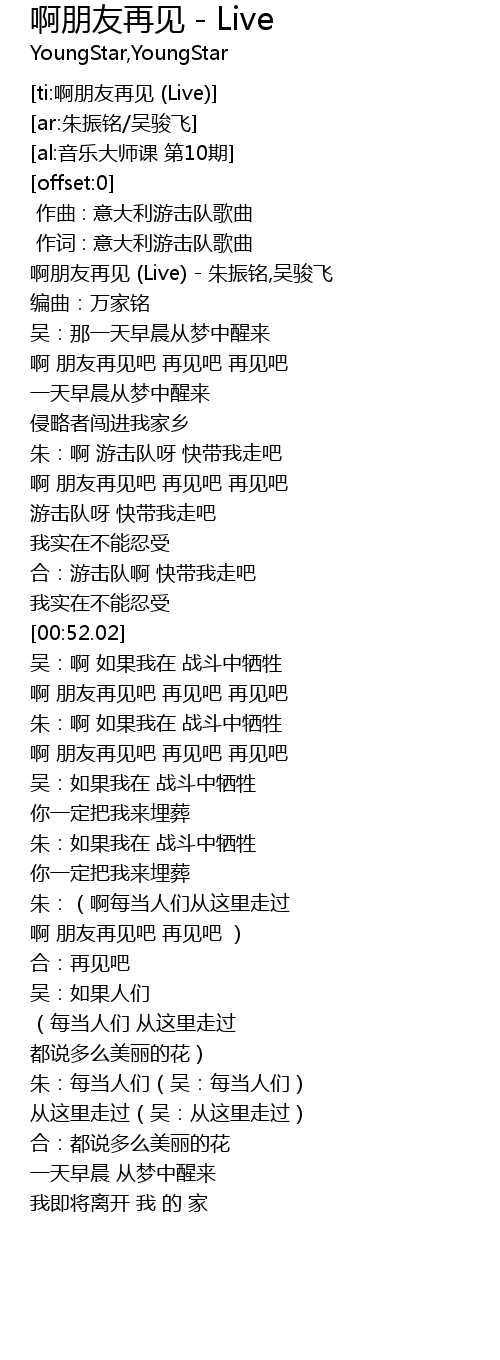 啊朋友再见 - Live
YoungStar,YoungStar

[ti:啊朋友再见 (Live)]
[ar:朱振铭/吴骏飞]
[al:音乐大师课 第10期]
[offset:0]
作曲 : 意大利游击队歌曲
作词 : 意大利游击队歌曲
啊朋友再见 (Live) - 朱振铭,吴骏飞
编曲：万家铭
吴：那一天早晨从梦中醒来
啊 朋友再见吧 再见吧 再见吧
一天早晨从梦中醒来
侵略者闯进我家乡
朱：啊 游击队呀 快带我走吧
啊 朋友再见吧 再见吧 再见吧
游击队呀 快带我走吧
我实在不能忍受
合：游击队啊 快带我走吧
我实在不能忍受
[00:52.02]
吴：啊 如果我在 战斗中牺牲
啊 朋友再见吧 再见吧 再见吧
朱：啊 如果我在 战斗中牺牲
啊 朋友再见吧 再见吧 再见吧
吴：如果我在 战斗中牺牲
你一定把我来埋葬
朱：如果我在 战斗中牺牲
你一定把我来埋葬
朱：（啊每当人们从这里走过
啊 朋友再见吧 再见吧 ）
合：再见吧
吴：如果人们
（每当人们 从这里走过
都说多么美丽的花）
朱：每当人们（吴：每当人们）
从这里走过（吴：从这里走过）
合：都说多么美丽的花
一天早晨 从梦中醒来
我即将离开 我 的 家